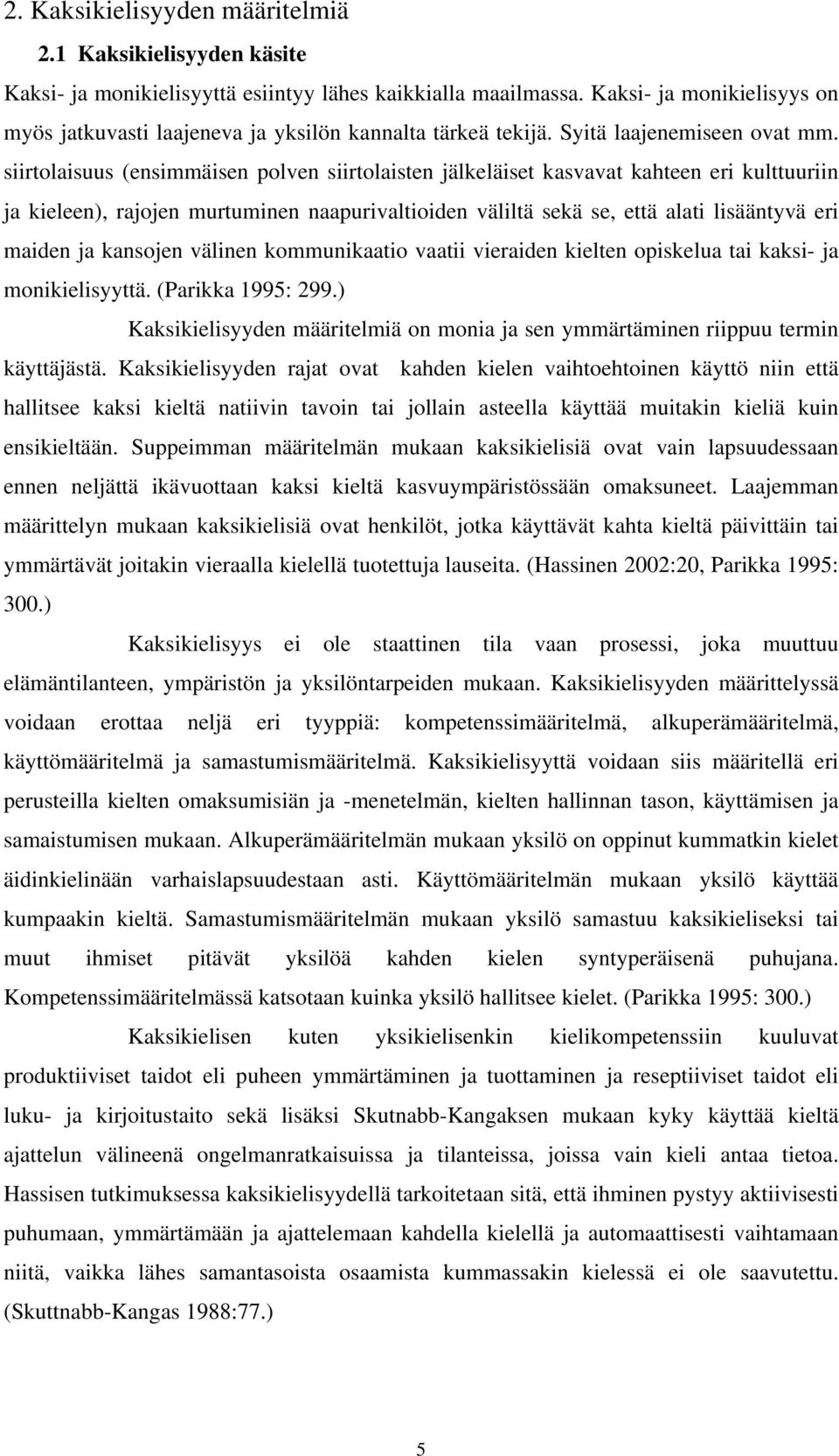 2. Kaksikielisyyden määritelmiä

2.1 Kaksikielisyyden käsite

Kaksi- ja monikielisyyttä esiintyy lähes kaikkialla maailmassa. Kaksi- ja monikielisyys on myös jatkuvasti laajeneva ja yksilön kannalta tärkeä tekijä. Syitä laajenemiseen ovat mm. siirtolaisuus (ensimmäisen polven siirtolaisten jälkeläiset kasvavat kahteen eri kulttuuriin ja kieleen), rajojen murtuminen naapurivaltioiden väliltä sekä se, että alati lisääntyvä eri maiden ja kansojen välinen kommunikaatio vaatii vieraiden kielten opiskelua tai kaksi- ja monikielisyyttä. (Parikka 1995: 299.)

Kaksikielisyyden määritelmiä on monia ja sen ymmärtäminen riippuu termin käyttäjästä. Kaksikielisyyden rajat ovat kahden kielen vaihtoehtoinen käyttö niin että hallitsee kaksi kieltä natiivin tavoin tai jollain asteella käyttää muitakin kieliä kuin ensikieltään. Suppeimman määritelmän mukaan kaksikielisiä ovat vain lapsuudessaan ennen neljättä ikävuottaan kaksi kieltä kasvuympäristössään omaksuneet. Laajemman määrittelyn mukaan kaksikielisiä ovat henkilöt, jotka käyttävät kahta kieltä päivittäin tai ymmärtävät joitakin vieraalla kielellä tuotettuja lauseita. (Hassinen 2002:20, Parikka 1995: 300.)

Kaksikielisyys ei ole staattinen tila vaan prosessi, joka muuttuu elämäntilanteen, ympäristön ja yksilöntarpeiden mukaan. Kaksikielisyyden määrittelyssä voidaan erottaa neljä eri tyyppiä: kompetenssimääritelmä, alkuperämääritelmä, käyttömääritelmä ja samastumismääritelmä. Kaksikielisyyttä voidaan siis määritellä eri perusteilla kielten omaksumisiän ja -menetelmän, kielten hallinnan tason, käyttämisen ja samaistumisen mukaan. Alkuperämääritelmän mukaan yksilö on oppinut kummatkin kielet äidinkielinään varhaislapsuudestaan asti. Käyttömääritelmän mukaan yksilö käyttää kumpaakin kieltä. Samastumismääritelmän mukaan yksilö samastuu kaksikieliseksi tai muut ihmiset pitävät yksilöä kahden kielen syntyperäisenä puhujana. Kompetenssimääritelmässä katsotaan kuinka yksilö hallitsee kielet. (Parikka 1995: 300.)

Kaksikielisen kuten yksikielisenkin kielikompetenssiin kuuluvat produktiiviset taidot eli puheen ymmärtäminen ja tuottaminen ja reseptiiviset taidot eli luku- ja kirjoitustaito sekä lisäksi Skutnabb-Kangaksen mukaan kyky käyttää kieltä ajattelun välineenä ongelmanratkaisussa ja tilanteissa, joissa vain kieli antaa tietoa. Hassisen tutkimuksessa kaksikielisyydellä tarkoitetaan sitä, että ihminen pystyy aktiivisesti puhumaan, ymmärtämään ja ajattelemaan kahdella kielellä ja automaattisesti vaihtamaan niitä, vaikka lähes samantasoista osaamista kummassakin kielessä ei ole saavutettu. (Skuttnabb-Kangas 1988:77.)

5